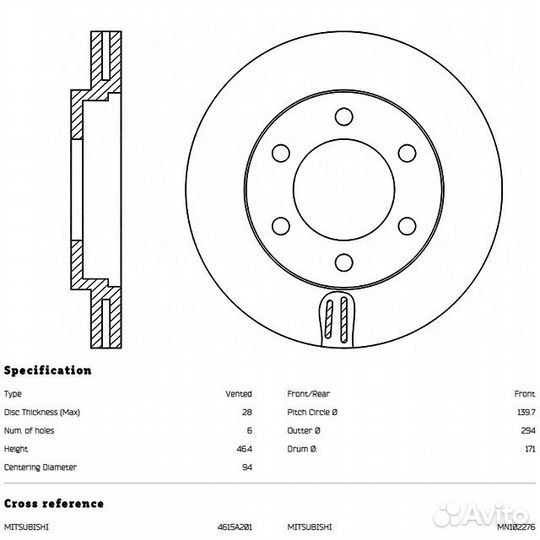 Specification

| Type | Vented | Front/Rear | Front |
|---|---|---|---|
| Disc Thickness (Max) | 28 | Pitch Circle Ø | 139.7 |
| Num. of holes | 6 | Outter Ø | 294 |
| Height | 46.4 | Drum Ø: | 171 |
| Centering Diameter | 94 | | |

Cross reference

| MITSUBISHI | 4615A201 | MITSUBISHI | MN102276 |
|---|---|---|---|

Avito